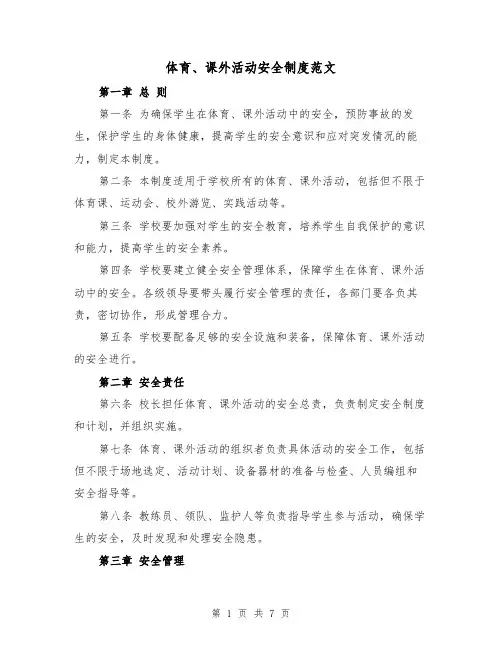 体育、课外活动安全制度范文

第一章 总 则

第一条 为确保学生在体育、课外活动中的安全，预防事故的发生，保护学生的身体健康，提高学生的安全意识和应对突发情况的能力，制定本制度。

第二条 本制度适用于学校所有的体育、课外活动，包括但不限于体育课、运动会、校外游览、实践活动等。

第三条 学校要加强对学生的安全教育，培养学生自我保护的意识和能力，提高学生的安全素养。

第四条 学校要建立健全安全管理体系，保障学生在体育、课外活动中的安全。各级领导要带头履行安全管理的责任，各部门要各负其责，密切协作，形成管理合力。

第五条 学校要配备足够的安全设施和装备，保障体育、课外活动的安全进行。

第二章 安全责任

第六条 校长担任体育、课外活动的安全总责，负责制定安全制度和计划，并组织实施。

第七条 体育、课外活动的组织者负责具体活动的安全工作，包括但不限于场地选定、活动计划、设备器材的准备与检查、人员编组和安全指导等。

第八条 教练员、领队、监护人等负责指导学生参与活动，确保学生的安全，及时发现和处理安全隐患。

第三章 安全管理

第 1 页 共 7 页